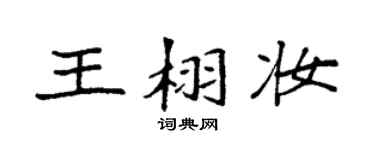 王栩妆

词典网